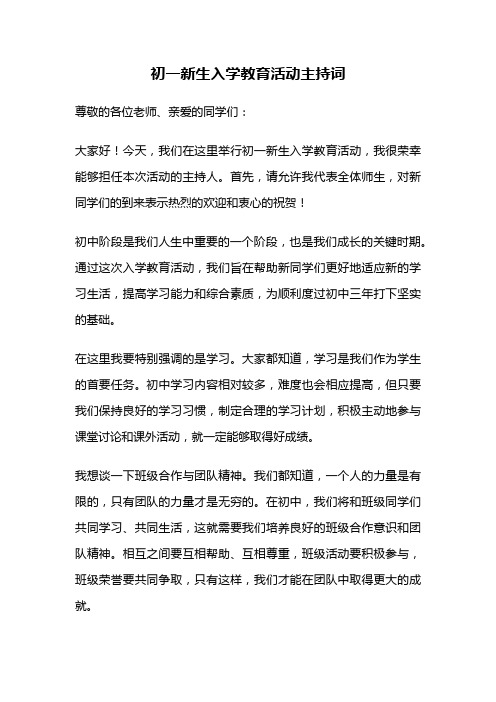 初一新生入学教育活动主持词

尊敬的各位老师、亲爱的同学们：

大家好！今天，我们在这里举行初一新生入学教育活动，我很荣幸能够担任本次活动的主持人。首先，请允许我代表全体师生，对新同学们的到来表示热烈的欢迎和衷心的祝贺！

初中阶段是我们人生中重要的一个阶段，也是我们成长的关键时期。通过这次入学教育活动，我们旨在帮助新同学们更好地适应新的学习生活，提高学习能力和综合素质，为顺利度过初中三年打下坚实的基础。

在这里我要特别强调的是学习。大家都知道，学习是我们作为学生的首要任务。初中学习内容相对较多，难度也会相应提高，但只要我们保持良好的学习习惯，制定合理的学习计划，积极主动地参与课堂讨论和课外活动，就一定能够取得好成绩。

我想谈一下班级合作与团队精神。我们都知道，一个人的力量是有限的，只有团队的力量才是无穷的。在初中，我们将和班级同学们共同学习、共同生活，这就需要我们培养良好的班级合作意识和团队精神。相互之间要互相帮助、互相尊重，班级活动要积极参与，班级荣誉要共同争取，只有这样，我们才能在团队中取得更大的成就。